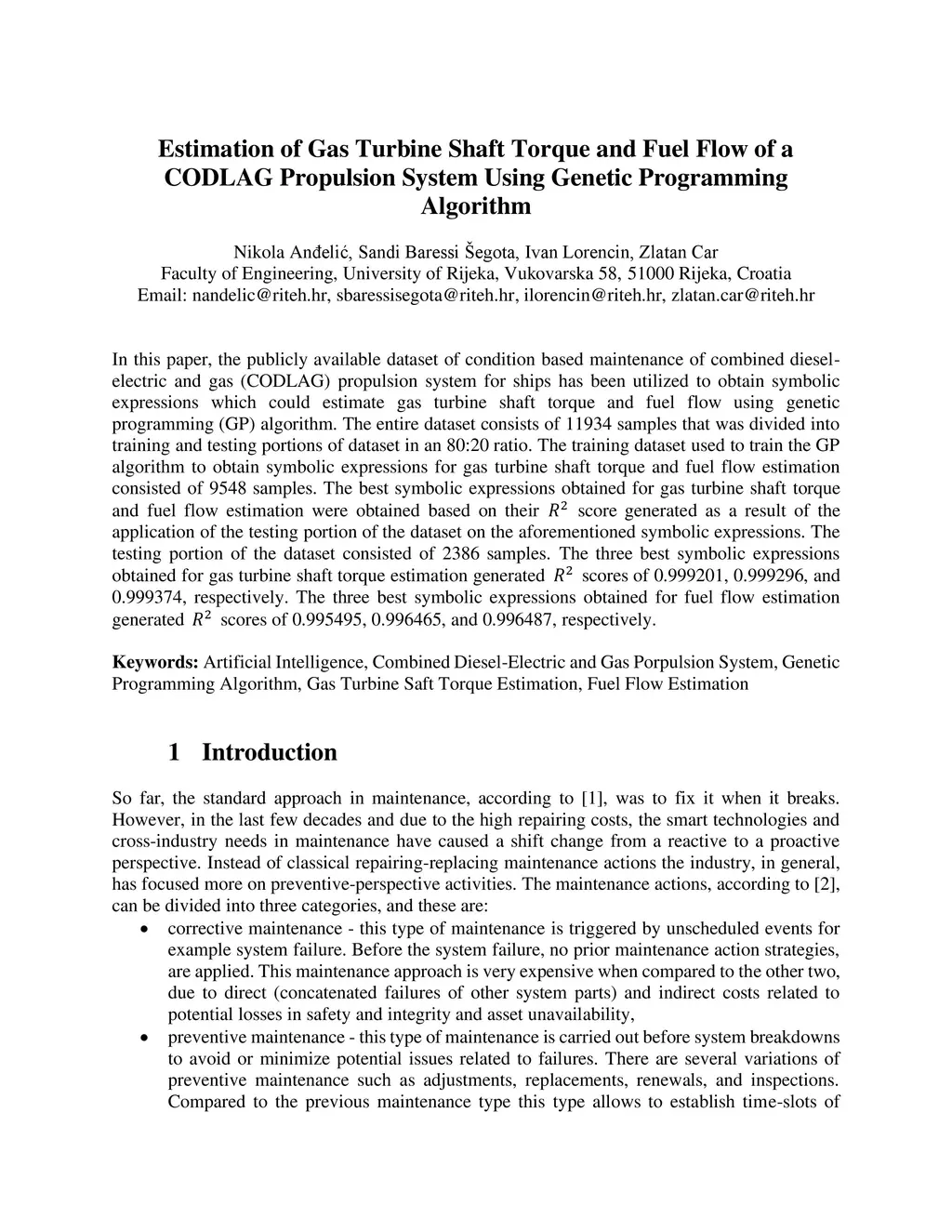 Estimation of Gas Turbine Shaft Torque and Fuel Flow of a CODLAG Propulsion System Using Genetic Programming Algorithm

Nikola Anđelić, Sandi Baressi Šegota, Ivan Lorencin, Zlatan Car
Faculty of Engineering, University of Rijeka, Vukovarska 58, 51000 Rijeka, Croatia
Email: nandelic@riteh.hr, sbaressisegota@riteh.hr, ilorencin@riteh.hr, zlatan.car@riteh.hr

In this paper, the publicly available dataset of condition based maintenance of combined diesel-electric and gas (CODLAG) propulsion system for ships has been utilized to obtain symbolic expressions which could estimate gas turbine shaft torque and fuel flow using genetic programming (GP) algorithm. The entire dataset consists of 11934 samples that was divided into training and testing portions of dataset in an 80:20 ratio. The training dataset used to train the GP algorithm to obtain symbolic expressions for gas turbine shaft torque and fuel flow estimation consisted of 9548 samples. The best symbolic expressions obtained for gas turbine shaft torque and fuel flow estimation were obtained based on their $R^2$ score generated as a result of the application of the testing portion of the dataset on the aforementioned symbolic expressions. The testing portion of the dataset consisted of 2386 samples. The three best symbolic expressions obtained for gas turbine shaft torque estimation generated $R^2$ scores of 0.999201, 0.999296, and 0.999374, respectively. The three best symbolic expressions obtained for fuel flow estimation generated $R^2$ scores of 0.995495, 0.996465, and 0.996487, respectively.

Keywords: Artificial Intelligence, Combined Diesel-Electric and Gas Porpulsion System, Genetic Programming Algorithm, Gas Turbine Saft Torque Estimation, Fuel Flow Estimation

1 Introduction

So far, the standard approach in maintenance, according to [1], was to fix it when it breaks. However, in the last few decades and due to the high repairing costs, the smart technologies and cross-industry needs in maintenance have caused a shift change from a reactive to a proactive perspective. Instead of classical repairing-replacing maintenance actions the industry, in general, has focused more on preventive-perspective activities. The maintenance actions, according to [2], can be divided into three categories, and these are:
• corrective maintenance - this type of maintenance is triggered by unscheduled events for example system failure. Before the system failure, no prior maintenance action strategies, are applied. This maintenance approach is very expensive when compared to the other two, due to direct (concatenated failures of other system parts) and indirect costs related to potential losses in safety and integrity and asset unavailability,
• preventive maintenance - this type of maintenance is carried out before system breakdowns to avoid or minimize potential issues related to failures. There are several variations of preventive maintenance such as adjustments, replacements, renewals, and inspections. Compared to the previous maintenance type this type allows to establish time-slots of